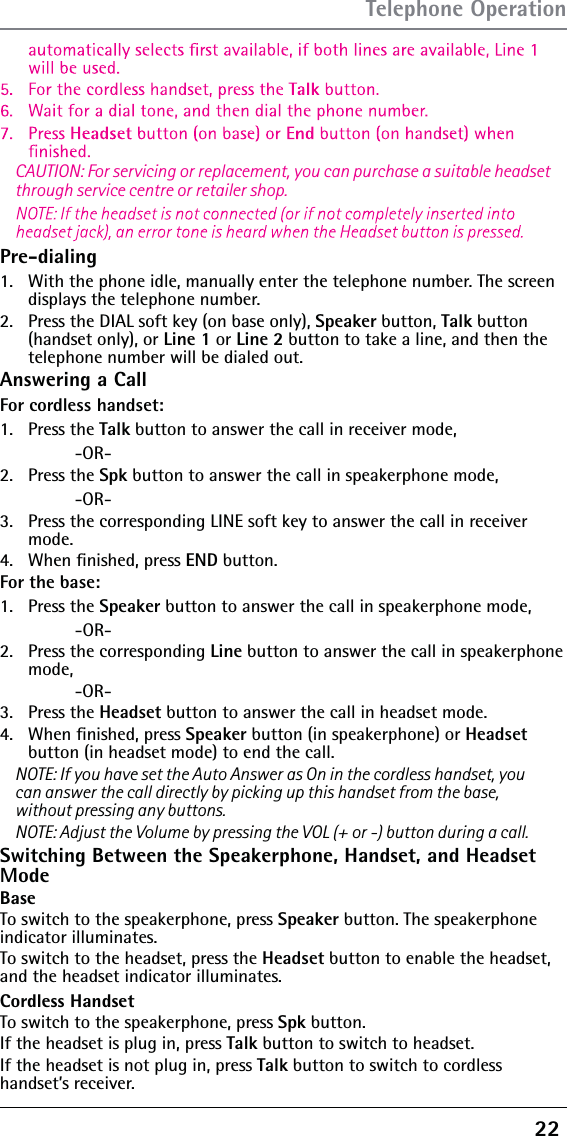 Telephone Operation

automatically selects first available, if both lines are available, Line 1 will be used.

5. For the cordless handset, press the Talk button.
6. Wait for a dial tone, and then dial the phone number.
7. Press Headset button (on base) or End button (on handset) when finished.

CAUTION: For servicing or replacement, you can purchase a suitable headset through service centre or retailer shop.

NOTE: If the headset is not connected (or if not completely inserted into headset jack), an error tone is heard when the Headset button is pressed.

Pre-dialing

1. With the phone idle, manually enter the telephone number. The screen displays the telephone number.
2. Press the DIAL soft key (on base only), Speaker button, Talk button (handset only), or Line 1 or Line 2 button to take a line, and then the telephone number will be dialed out.

Answering a Call

For cordless handset:

1. Press the Talk button to answer the call in receiver mode,
-OR-
2. Press the Spk button to answer the call in speakerphone mode,
-OR-
3. Press the corresponding LINE soft key to answer the call in receiver mode.
4. When finished, press END button.

For the base:

1. Press the Speaker button to answer the call in speakerphone mode,
-OR-
2. Press the corresponding Line button to answer the call in speakerphone mode,
-OR-
3. Press the Headset button to answer the call in headset mode.
4. When finished, press Speaker button (in speakerphone) or Headset button (in headset mode) to end the call.

NOTE: If you have set the Auto Answer as On in the cordless handset, you can answer the call directly by picking up this handset from the base, without pressing any buttons.

NOTE: Adjust the Volume by pressing the VOL (+ or -) button during a call.

Switching Between the Speakerphone, Handset, and Headset Mode

Base

To switch to the speakerphone, press Speaker button. The speakerphone indicator illuminates.

To switch to the headset, press the Headset button to enable the headset, and the headset indicator illuminates.

Cordless Handset

To switch to the speakerphone, press Spk button.

If the headset is plug in, press Talk button to switch to headset.

If the headset is not plug in, press Talk button to switch to cordless handset's receiver.

22